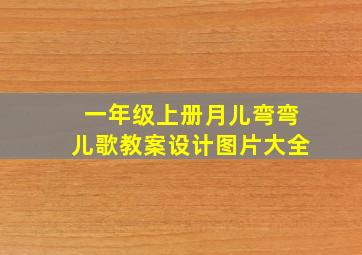 一年级上册月儿弯弯
儿歌教案设计图片大全